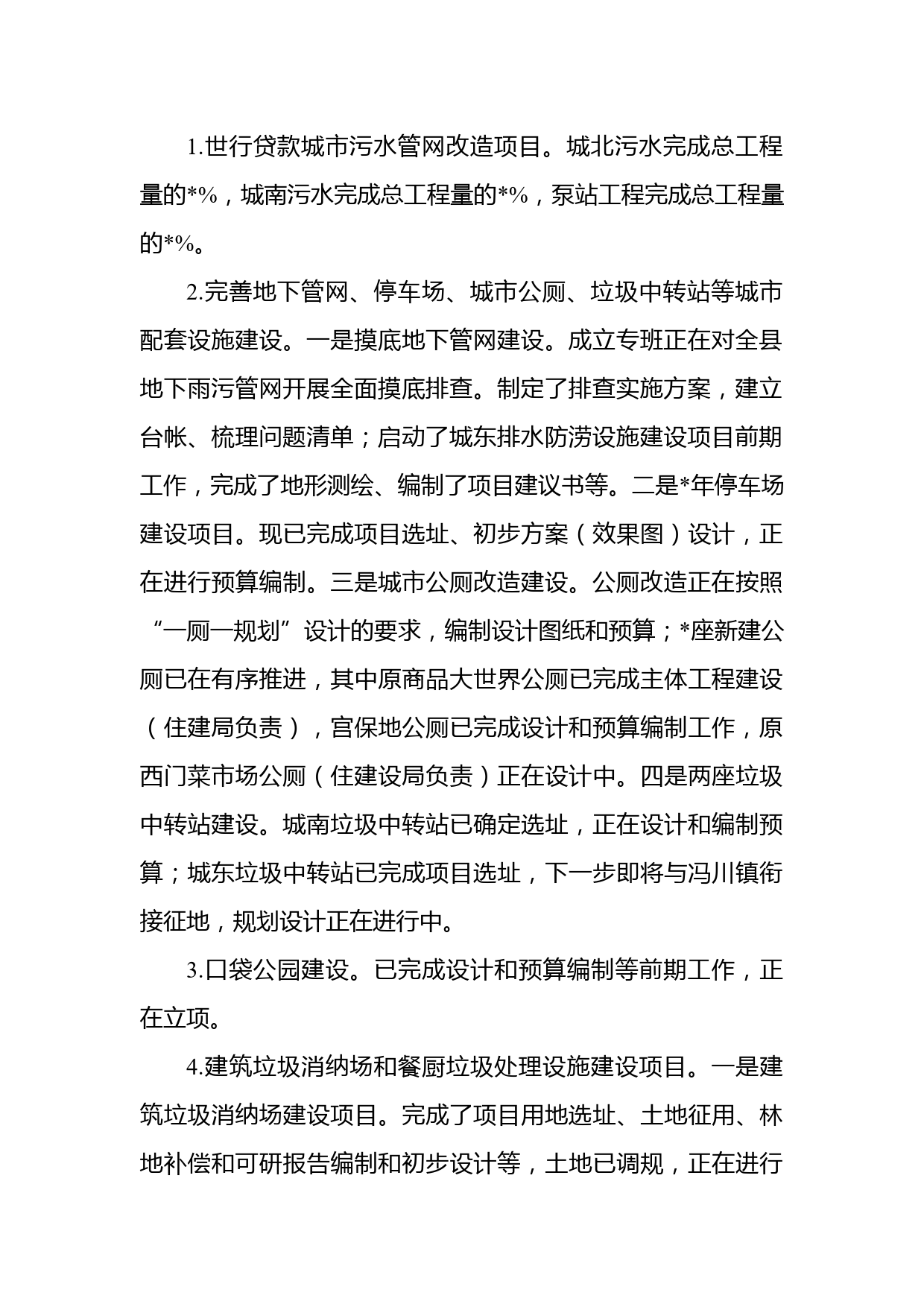 1.世行贷款城市污水管网改造项目。城北污水完成总工程量的*%，城南污水完成总工程量的*%，泵站工程完成总工程量的*%。

2.完善地下管网、停车场、城市公厕、垃圾中转站等城市配套设施建设。一是摸底地下管网建设。成立专班正在对全县地下雨污管网开展全面摸底排查。制定了排查实施方案，建立台帐、梳理问题清单；启动了城东排水防涝设施建设项目前期工作，完成了地形测绘、编制了项目建议书等。二是*年停车场建设项目。现已完成项目选址、初步方案（效果图）设计，正在进行预算编制。三是城市公厕改造建设。公厕改造正在按照“一厕一规划”设计的要求，编制设计图纸和预算；*座新建公厕已在有序推进，其中原商品大世界公厕已完成主体工程建设（住建局负责），宫保地公厕已完成设计和预算编制工作，原西门菜市场公厕（住建设局负责）正在设计中。四是两座垃圾中转站建设。城南垃圾中转站已确定选址，正在设计和编制预算；城东垃圾中转站已完成项目选址，下一步即将与冯川镇衔接征地，规划设计正在进行中。

3.口袋公园建设。已完成设计和预算编制等前期工作，正在立项。

4.建筑垃圾消纳场和餐厨垃圾处理设施建设项目。一是建筑垃圾消纳场建设项目。完成了项目用地选址、土地征用、林地补偿和可研报告编制和初步设计等，土地已调规，正在进行